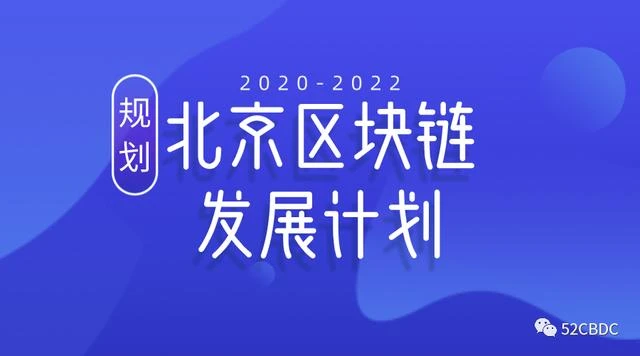 规划

2020-2022
北京区块链
发展计划

52CBDC